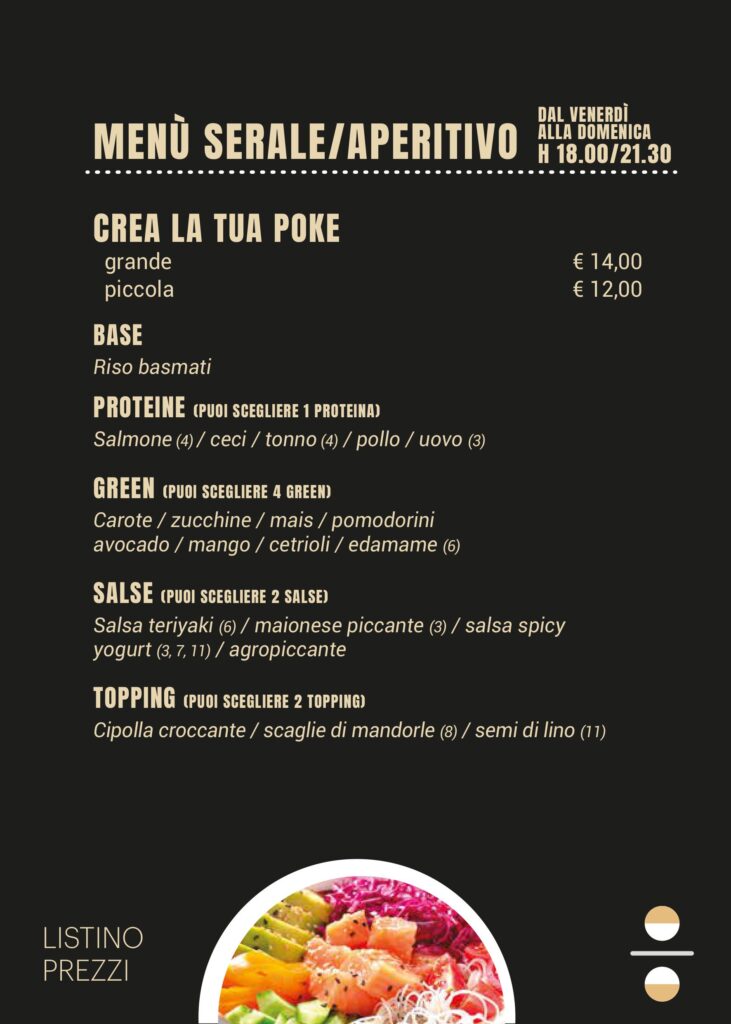 MENÙ SERALE/APERITIVO

DAL VENERDÌ
ALLA DOMENICA
H 18.00/21.30

CREA LA TUA POKE
grande € 14,00
piccola € 12,00

BASE
Riso basmati

PROTEINE (PUOI SCEGLIERE 1 PROTEINA)
Salmone (4) / ceci / tonno (4) / pollo / uovo (3)

GREEN (PUOI SCEGLIERE 4 GREEN)
Carote / zucchine / mais / pomodorini avocado / mango / cetrioli / edamame (6)

SALSE (PUOI SCEGLIERE 2 SALSE)
Salsa teriyaki (6) / maionese piccante (3) / salsa spicy yogurt (3, 7, 11) / agropiccante

TOPPING (PUOI SCEGLIERE 2 TOPPING)
Cipolla croccante / scaglie di mandorle (8) / semi di lino (11)

LISTINO
PREZZI